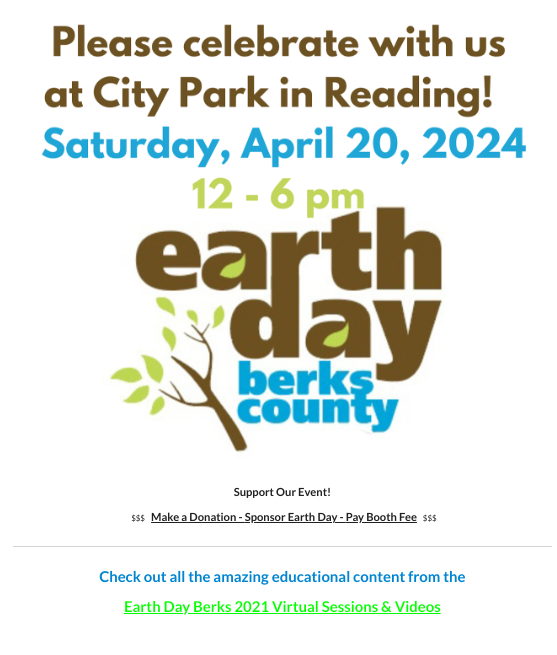 Please celebrate with us at City Park in Reading!

Saturday, April 20, 2024

12 - 6 pm

earth day berks county

Support Our Event!

\$\$\$ Make a Donation - Sponsor Earth Day - Pay Booth Fee \$\$\$

Check out all the amazing educational content from the

Earth Day Berks 2021 Virtual Sessions & Videos